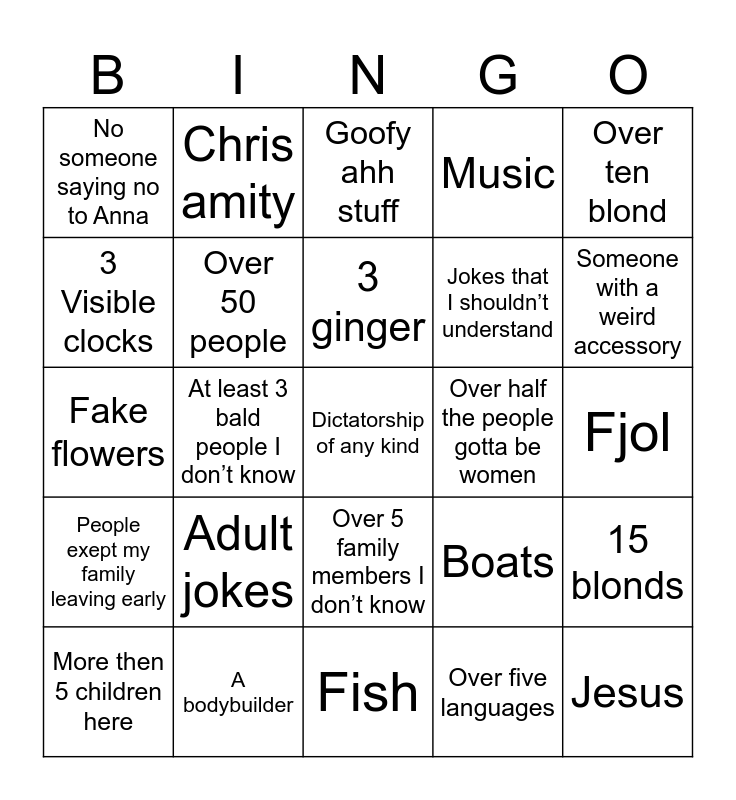 | B | I | N | G | O |
|---|---|---|---|---|
| No someone saying no to Anna | Chris amity | Goofy ahh stuff | Music | Over ten blond |
| 3 Visible clocks | Over 50 people | 3 ginger | Jokes that I shouldn't understand | Someone with a weird accessory |
| Fake flowers | At least 3 bald people I don't know | Dictatorship of any kind | Over half the people gotta be women | Fjol |
| People exept my family leaving early | Adult jokes | Over 5 family members I don't know | Boats | 15 blonds |
| More then 5 children here | A bodybuilder | Fish | Over five languages | Jesus |